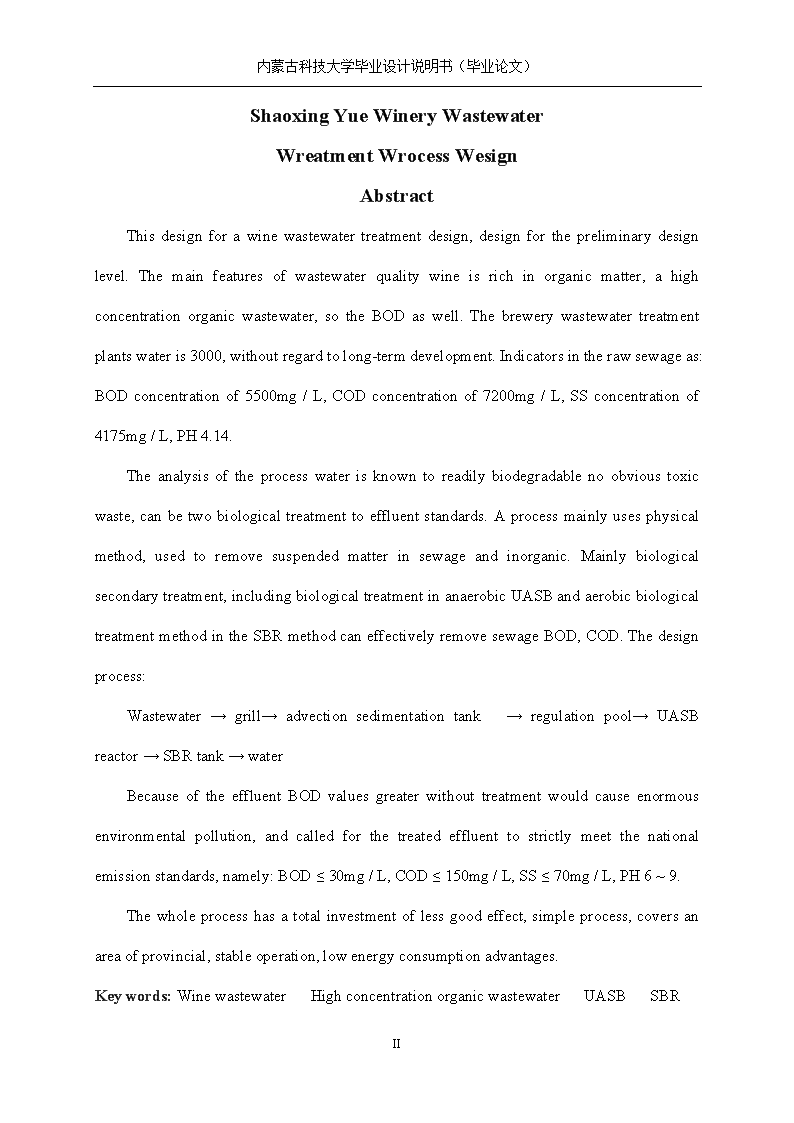 内蒙古科技大学毕业设计说明书（毕业论文）

Shaoxing Yue Winery Wastewater

Wreatment Wrocess Wesign

Abstract

This design for a wine wastewater treatment design, design for the preliminary design level. The main features of wastewater quality wine is rich in organic matter, a high concentration organic wastewater, so the BOD as well. The brewery wastewater treatment plants water is 3000, without regard to long-term development. Indicators in the raw sewage as: BOD concentration of 5500mg / L, COD concentration of 7200mg / L, SS concentration of 4175mg / L, PH 4.14.

The analysis of the process water is known to readily biodegradable no obvious toxic waste, can be two biological treatment to effluent standards. A process mainly uses physical method, used to remove suspended matter in sewage and inorganic. Mainly biological secondary treatment, including biological treatment in anaerobic UASB and aerobic biological treatment method in the SBR method can effectively remove sewage BOD, COD. The design process:

Wastewater → grill→ advection sedimentation tank → regulation pool→ UASB reactor → SBR tank → water

Because of the effluent BOD values greater without treatment would cause enormous environmental pollution, and called for the treated effluent to strictly meet the national emission standards, namely: BOD ≤ 30mg / L, COD ≤ 150mg / L, SS ≤ 70mg / L, PH 6 ~ 9.

The whole process has a total investment of less good effect, simple process, covers an area of provincial, stable operation, low energy consumption advantages.

Key words: Wine wastewater High concentration organic wastewater UASB SBR

II